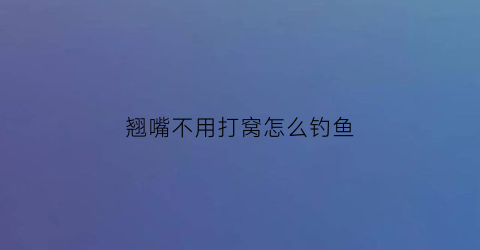 翘嘴不用打窝怎么钓鱼